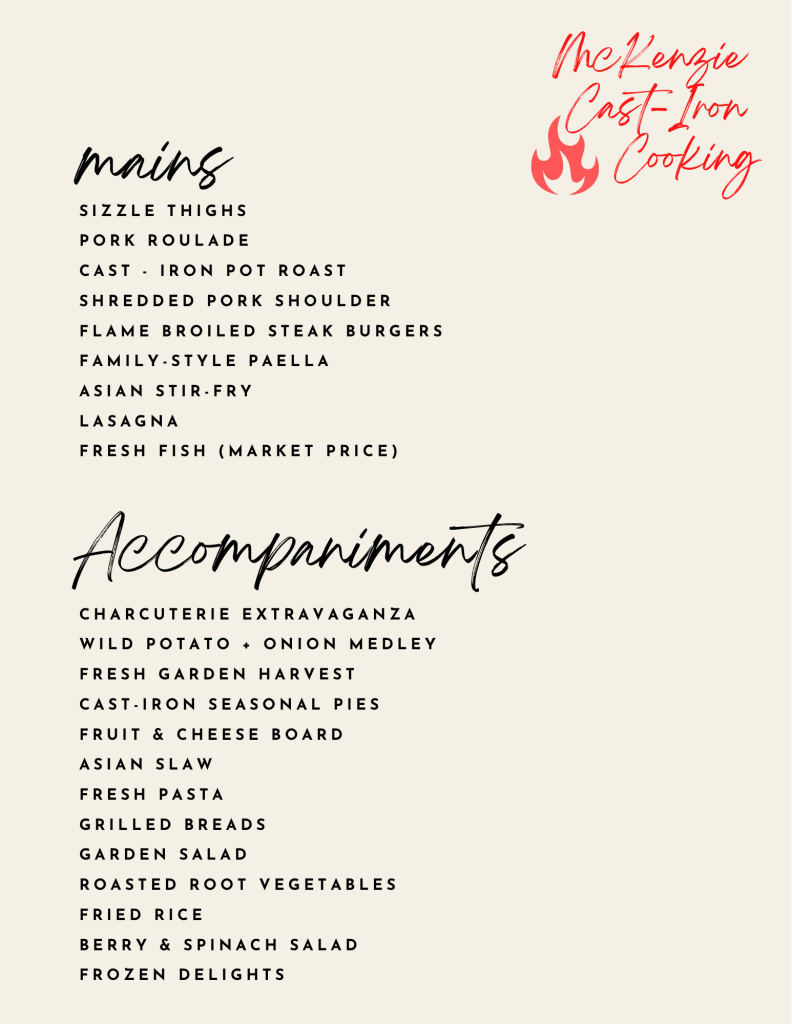 McKenzie Cast-Iron Cooking

mains

SIZZLE THIGHS
PORK ROULADE
CAST - IRON POT ROAST
SHREDDED PORK SHOULDER
FLAME BROILED STEAK BURGERS
FAMILY-STYLE PAELLA
ASIAN STIR-FRY
LASAGNA
FRESH FISH (MARKET PRICE)

Accompaniments

CHARCUTERIE EXTRAVAGANZA
WILD POTATO + ONION MEDLEY
FRESH GARDEN HARVEST
CAST-IRON SEASONAL PIES
FRUIT & CHEESE BOARD
ASIAN SLAW
FRESH PASTA
GRILLED BREADS
GARDEN SALAD
ROASTED ROOT VEGETABLES
FRIED RICE
BERRY & SPINACH SALAD
FROZEN DELIGHTS